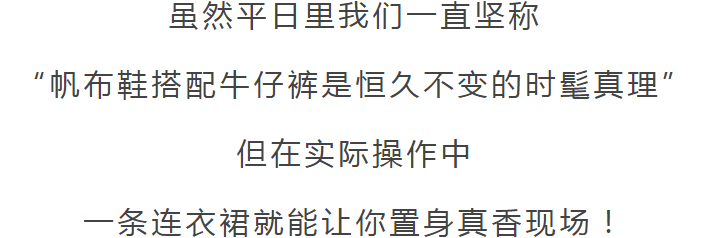 虽然平日里我们一直坚称

“帆布鞋搭配牛仔裤是恒久不变的时髦真理”

但在实际操作中

一条连衣裙就能让你置身真香现场！